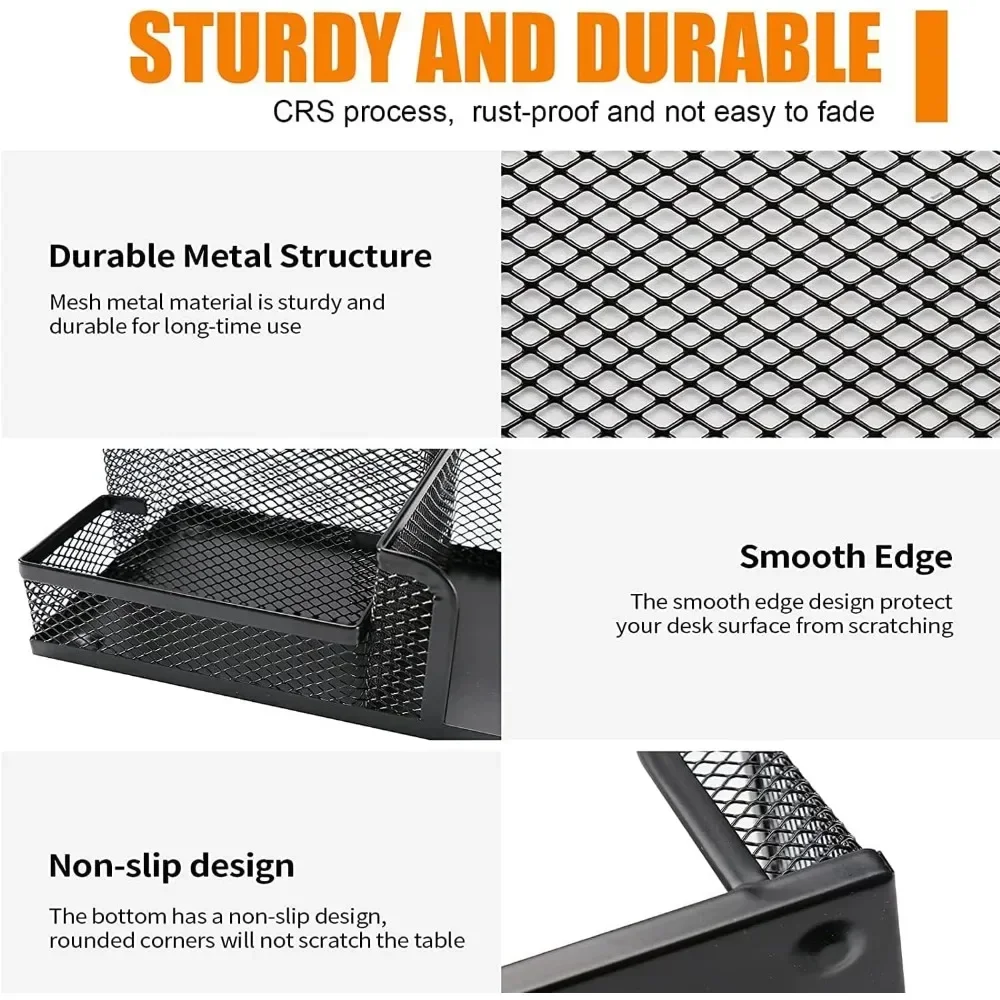 STURDY AND DURABLE

CRS process, rust-proof and not easy to fade

Durable Metal Structure

Mesh metal material is sturdy and durable for long-time use

Smooth Edge

The smooth edge design protect your desk surface from scratching

Non-slip design

The bottom has a non-slip design, rounded corners will not scratch the table